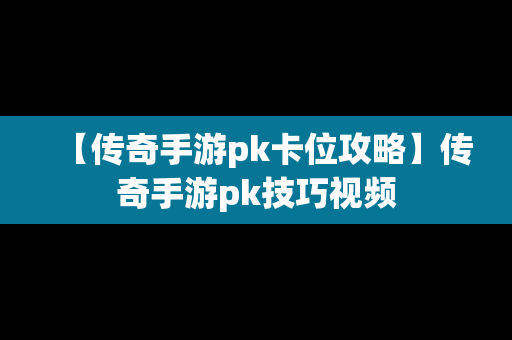 【传奇手游pk卡位攻略】传奇手游pk技巧视频